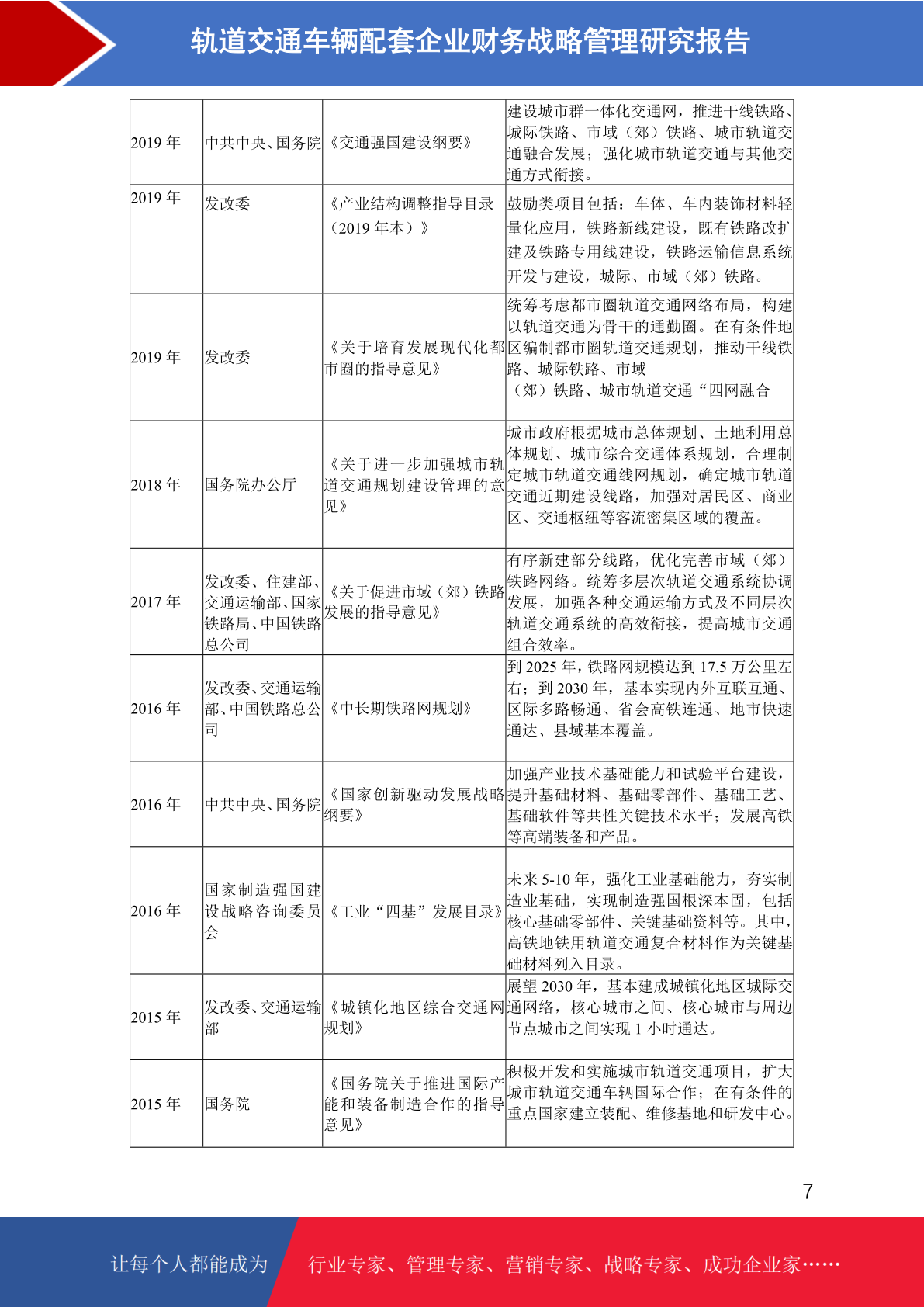 轨道交通车辆配套企业财务战略管理研究报告

| | | | |
|---|---|---|---|
| 2019 年 | 中共中央、国务院 | 《交通强国建设纲要》 | 建设城市群一体化交通网，推进干线铁路、城际铁路、市域（郊）铁路、城市轨道交通融合发展；强化城市轨道交通与其他交通方式衔接。 |
| 2019 年 | 发改委 | 《产业结构调整指导目录（2019 年本）》 | 鼓励类项目包括：车体、车内装饰材料轻量化应用，铁路新线建设，既有铁路改扩建及铁路专用线建设，铁路运输信息系统开发与建设，城际、市域（郊）铁路。 |
| 2019 年 | 发改委 | 《关于培育发展现代化都市圈的指导意见》 | 统筹考虑都市圈轨道交通网络布局，构建以轨道交通为骨干的通勤圈。在有条件地区编制都市圈轨道交通规划，推动干线铁路、城际铁路、市域（郊）铁路、城市轨道交通“四网融合 |
| 2018 年 | 国务院办公厅 | 《关于进一步加强城市轨道交通规划建设管理的意见》 | 城市政府根据城市总体规划、土地利用总体规划、城市综合交通体系规划，合理制定城市轨道交通线网规划，确定城市轨道交通近期建设线路，加强对居民区、商业区、交通枢纽等客流密集区域的覆盖。 |
| 2017 年 | 发改委、住建部、交通运输部、国家铁路局、中国铁路总公司 | 《关于促进市域（郊）铁路发展的指导意见》 | 有序新建部分线路，优化完善市域（郊）铁路网络。统筹多层次轨道交通系统协调发展，加强各种交通运输方式及不同层次轨道交通系统的高效衔接，提高城市交通组合效率。 |
| 2016 年 | 发改委、交通运输部、中国铁路总公司 | 《中长期铁路网规划》 | 到 2025 年，铁路网规模达到 17.5 万公里左右；到 2030 年，基本实现内外互联互通、区际多路畅通、省会高铁连通、地市快速通达、县域基本覆盖。 |
| 2016 年 | 中共中央、国务院 | 《国家创新驱动发展战略纲要》 | 加强产业技术基础能力和试验平台建设，提升基础材料、基础零部件、基础工艺、基础软件等共性关键技术水平；发展高铁等高端装备和产品。 |
| 2016 年 | 国家制造强国建设战略咨询委员会 | 《工业“四基”发展目录》 | 未来 5-10 年，强化工业基础能力，夯实制造业基础，实现制造强国根深本固，包括核心基础零部件、关键基础资料等。其中，高铁地铁用轨道交通复合材料作为关键基础材料列入目录。 |
| 2015 年 | 发改委、交通运输部 | 《城镇化地区综合交通网规划》 | 展望 2030 年，基本建成城镇化地区城际交通网络，核心城市之间、核心城市与周边节点城市之间实现 1 小时通达。 |
| 2015 年 | 国务院 | 《国务院关于推进国际产能和装备制造合作的指导意见》 | 积极开发和实施城市轨道交通项目，扩大城市轨道交通车辆国际合作；在有条件的重点国家建立装配、维修基地和研发中心。 |

7

让每个人都能成为 行业专家、管理专家、营销专家、战略专家、成功企业家……